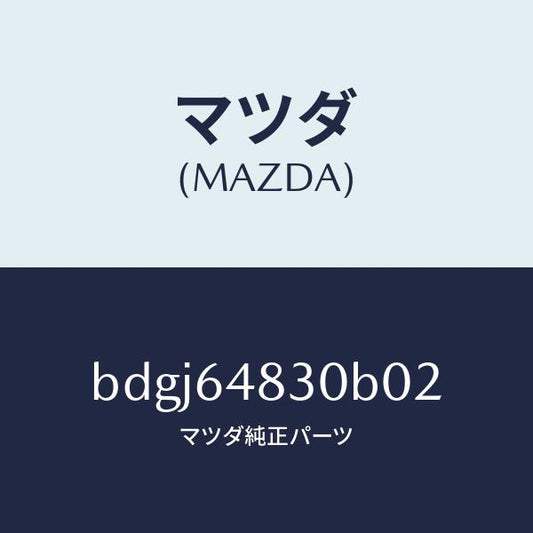 マツダ
(MAZDA)

bdgj64830b02
マツダ純正パーツ